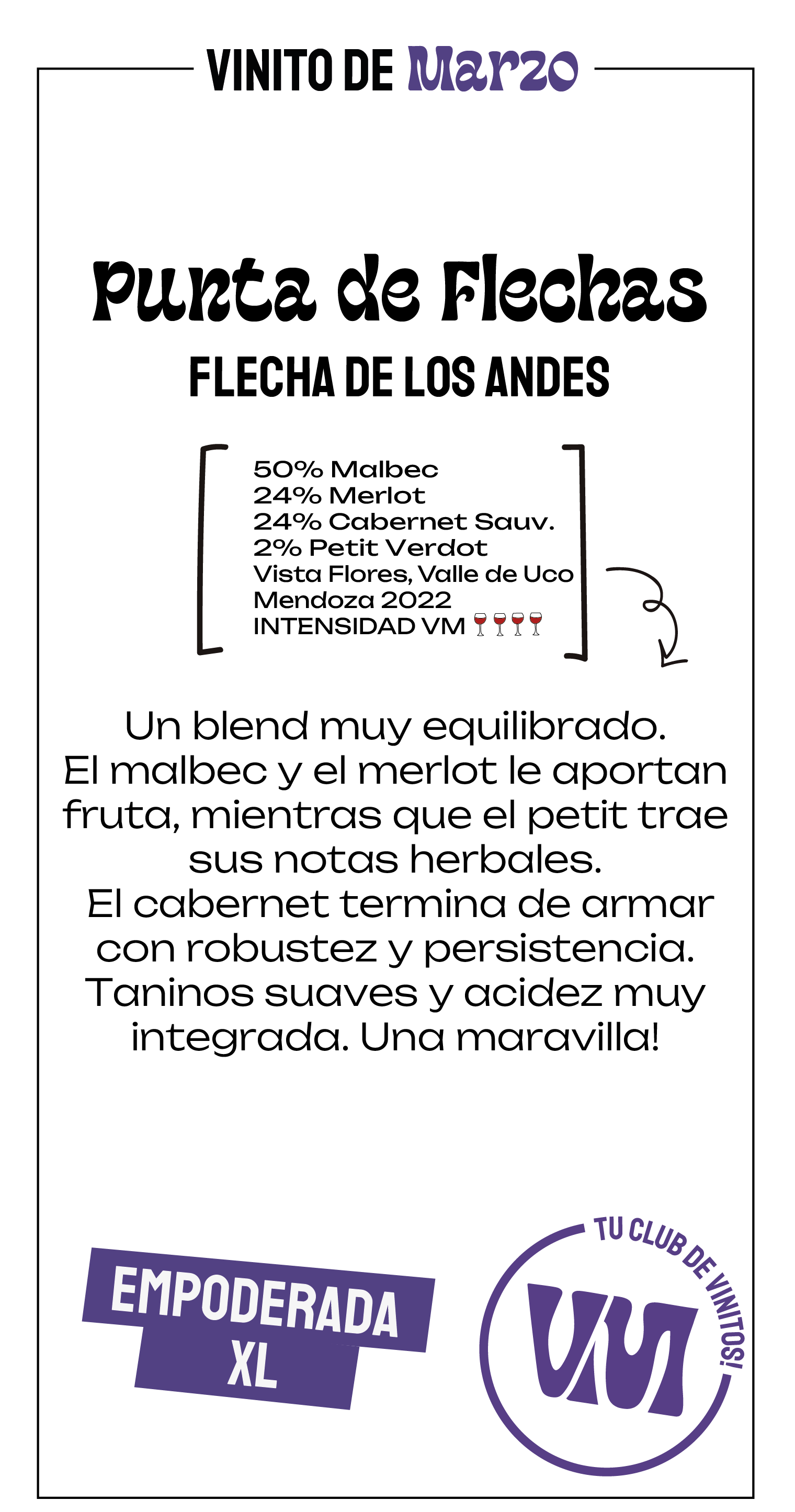 VINITO DE Marzo

Punta de Flechas
FLECHA DE LOS ANDES

50% Malbec
24% Merlot
24% Cabernet Sauv.
2% Petit Verdot
Vista Flores, Valle de Uco
Mendoza 2022
INTENSIDAD VM 🍷🍷🍷🍷

Un blend muy equilibrado. El malbec y el merlot le aportan fruta, mientras que el petit trae sus notas herbales. El cabernet termina de armar con robustez y persistencia. Taninos suaves y acidez muy integrada. Una maravilla!

EMPODERADA XL

TU CLUB DE VINITOS!
VM